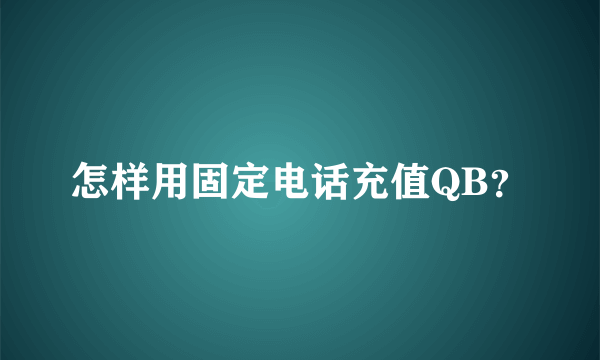 怎样用固定电话充值QB？